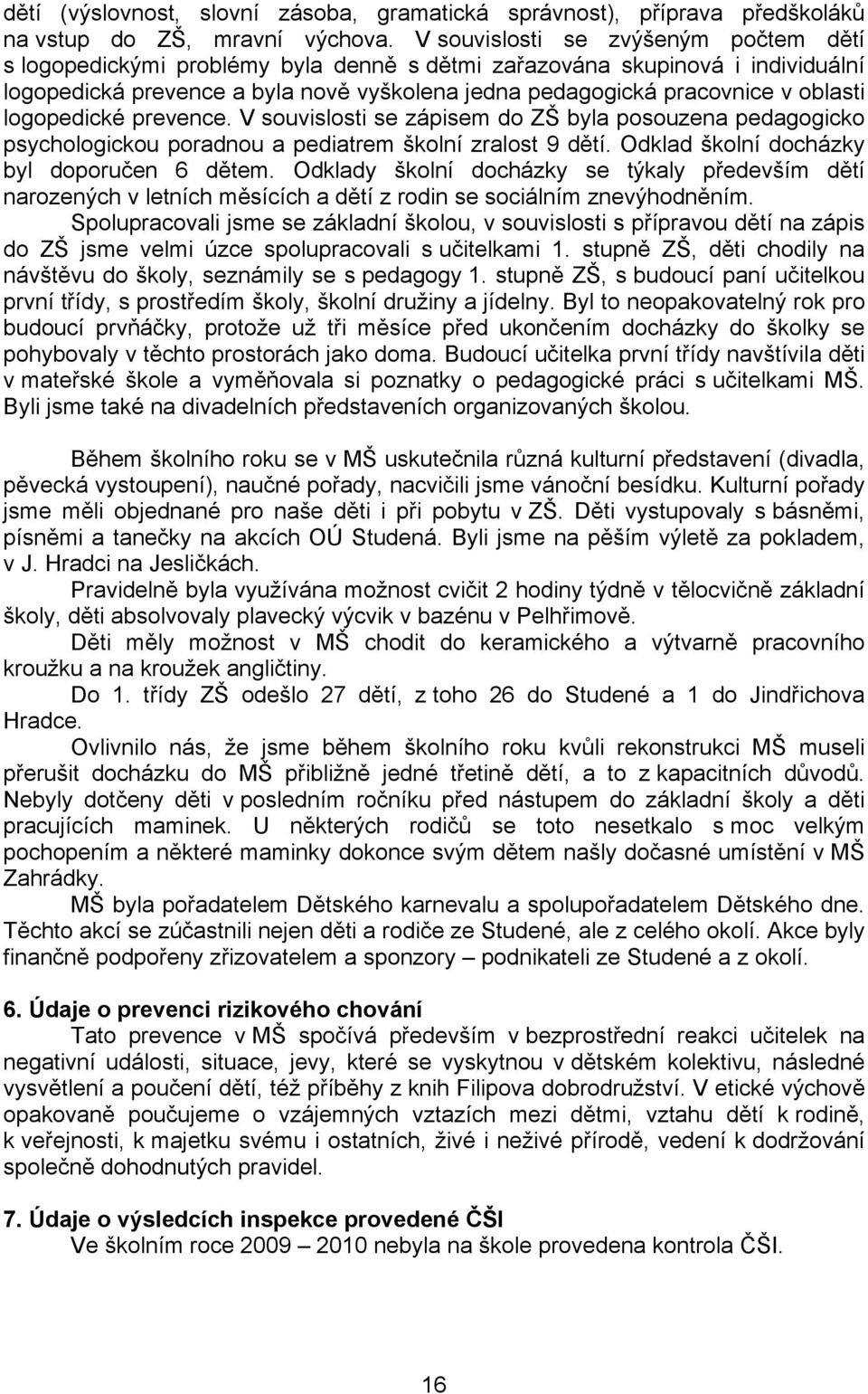 dětí (výslovnost, slovní zásoba, gramatická správnost), příprava předškoláků na vstup do ZŠ, mravní výchova. V souvislosti se zvýšeným počtem dětí s logopedickými problémy byla denně s dětmi zařazována skupinová i individuální logopedická prevence a byla nově vyškolena jedna pedagogická pracovnice v oblasti logopedické prevence. V souvislosti se zápisem do ZŠ byla posouzena pedagogicko psychologickou poradnou a pediatrem školní zralost 9 dětí. Odklad školní docházky byl doporučen 6 dětem. Odklady školní docházky se týkaly především dětí narozených v letních měsících a dětí z rodin se sociálním znevýhodněním.

Spolupracovali jsme se základní školou, v souvislosti s přípravou dětí na zápis do ZŠ jsme velmi úzce spolupracovali s učitelkami 1. stupně ZŠ, děti chodily na návštěvu do školy, seznámily se s pedagogy 1. stupně ZŠ, s budoucí paní učitelkou první třídy, s prostředím školy, školní družiny a jídelny. Byl to neopakovatelný rok pro budoucí prvňáčky, protože už tři měsíce před ukončením docházky do školky se pohybovaly v těchto prostorách jako doma. Budoucí učitelka první třídy navštívila děti v mateřské škole a vyměňovala si poznatky o pedagogické práci s učitelkami MŠ. Byli jsme také na divadelních představeních organizovaných školou.

Během školního roku se v MŠ uskutečnila různá kulturní představení (divadla, pěvecká vystoupení), naučné pořady, nacvičili jsme vánoční besídku. Kulturní pořady jsme měli objednané pro naše děti i při pobytu v ZŠ. Děti vystupovaly s básněmi, písněmi a tanečky na akcích OÚ Studená. Byli jsme na pěším výletě za pokladem, v J. Hradci na Jesličkách.

Pravidelně byla využívána možnost cvičit 2 hodiny týdně v tělocvičně základní školy, děti absolvovaly plavecký výcvik v bazénu v Pelhřimově.

Děti měly možnost v MŠ chodit do keramického a výtvarně pracovního kroužku a na kroužek angličtiny.

Do 1. třídy ZŠ odešlo 27 dětí, z toho 26 do Studené a 1 do Jindřichova Hradce.

Ovlivnilo nás, že jsme během školního roku kvůli rekonstrukci MŠ museli přerušit docházku do MŠ přibližně jedné třetině dětí, a to z kapacitních důvodů. Nebyly dotčeny děti v posledním ročníku před nástupem do základní školy a děti pracujících maminek. U některých rodičů se toto nesetkalo s moc velkým pochopením a některé maminky dokonce svým dětem našly dočasné umístění v MŠ Zahrádky.

MŠ byla pořadatelem Dětského karnevalu a spolupořadatelem Dětského dne. Těchto akcí se zúčastnili nejen děti a rodiče ze Studené, ale z celého okolí. Akce byly finančně podpořeny zřizovatelem a sponzory – podnikateli ze Studené a z okolí.

6. Údaje o prevenci rizikového chování
Tato prevence v MŠ spočívá především v bezprostřední reakci učitelek na negativní události, situace, jevy, které se vyskytnou v dětském kolektivu, následné vysvětlení a poučení dětí, též příběhy z knih Filipova dobrodružství. V etické výchově opakovaně poučujeme o vzájemných vztazích mezi dětmi, vztahu dětí k rodině, k veřejnosti, k majetku svému i ostatních, živé i neživé přírodě, vedení k dodržování společně dohodnutých pravidel.

7. Údaje o výsledcích inspekce provedené ČŠI
Ve školním roce 2009 – 2010 nebyla na škole provedena kontrola ČŠI.

16